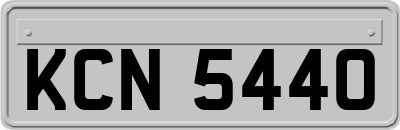 KCN 5440